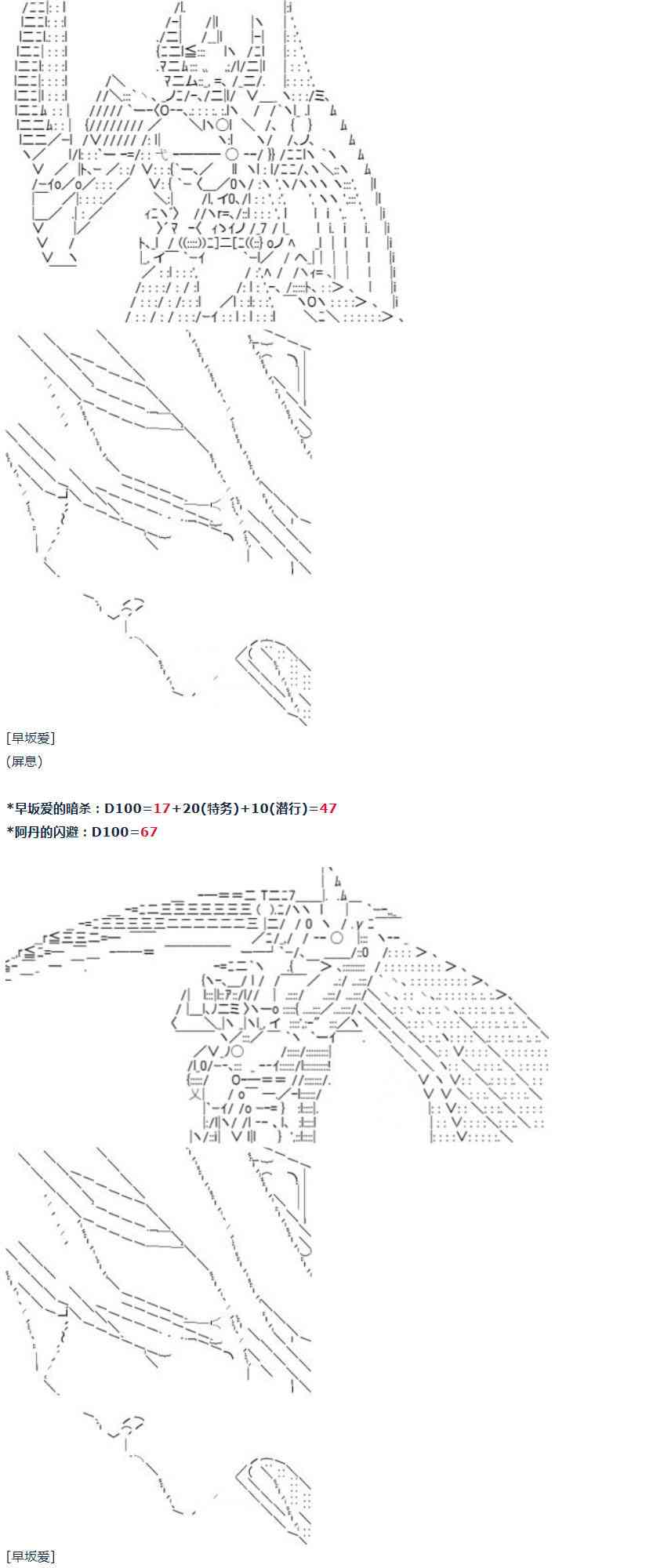 [早坂爱]
(屏息)

*早坂爱的暗杀：D100=17+20(特务)+10(潜行)=47
*阿丹的闪避：D100=67

[早坂爱]